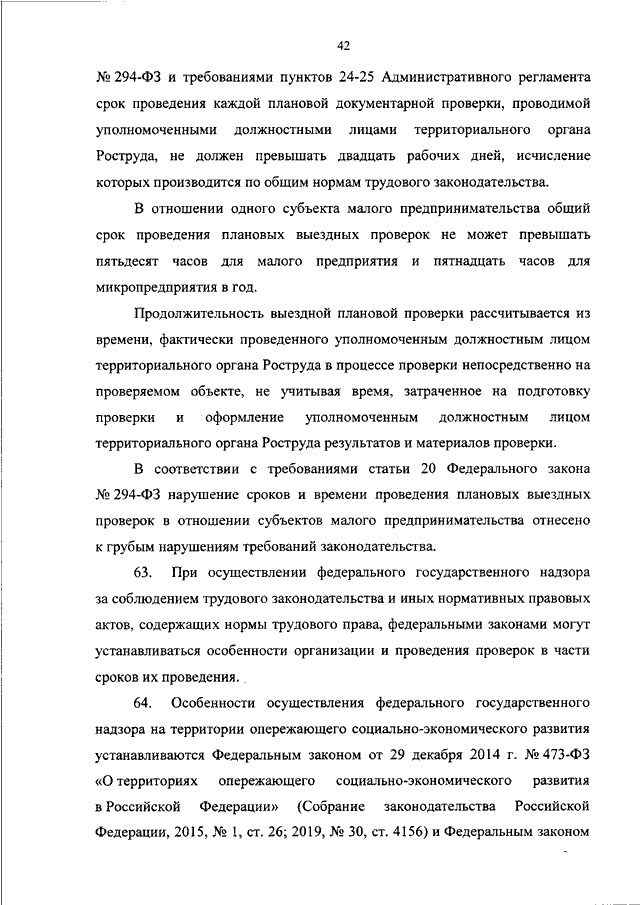 42

№ 294-ФЗ и требованиями пунктов 24-25 Административного регламента срок проведения каждой плановой документарной проверки, проводимой уполномоченными должностными лицами территориального органа Роструда, не должен превышать двадцать рабочих дней, исчисление которых производится по общим нормам трудового законодательства.

В отношении одного субъекта малого предпринимательства общий срок проведения плановых выездных проверок не может превышать пятьдесят часов для малого предприятия и пятнадцать часов для микропредприятия в год.

Продолжительность выездной плановой проверки рассчитывается из времени, фактически проведенного уполномоченным должностным лицом территориального органа Роструда в процессе проверки непосредственно на проверяемом объекте, не учитывая время, затраченное на подготовку проверки и оформление уполномоченным должностным лицом территориального органа Роструда результатов и материалов проверки.

В соответствии с требованиями статьи 20 Федерального закона № 294-ФЗ нарушение сроков и времени проведения плановых выездных проверок в отношении субъектов малого предпринимательства отнесено к грубым нарушениям требований законодательства.

63. При осуществлении федерального государственного надзора за соблюдением трудового законодательства и иных нормативных правовых актов, содержащих нормы трудового права, федеральными законами могут устанавливаться особенности организации и проведения проверок в части сроков их проведения.

64. Особенности осуществления федерального государственного надзора на территории опережающего социально-экономического развития устанавливаются Федеральным законом от 29 декабря 2014 г. № 473-ФЗ «О территориях опережающего социально-экономического развития в Российской Федерации» (Собрание законодательства Российской Федерации, 2015, № 1, ст. 26; 2019, № 30, ст. 4156) и Федеральным законом